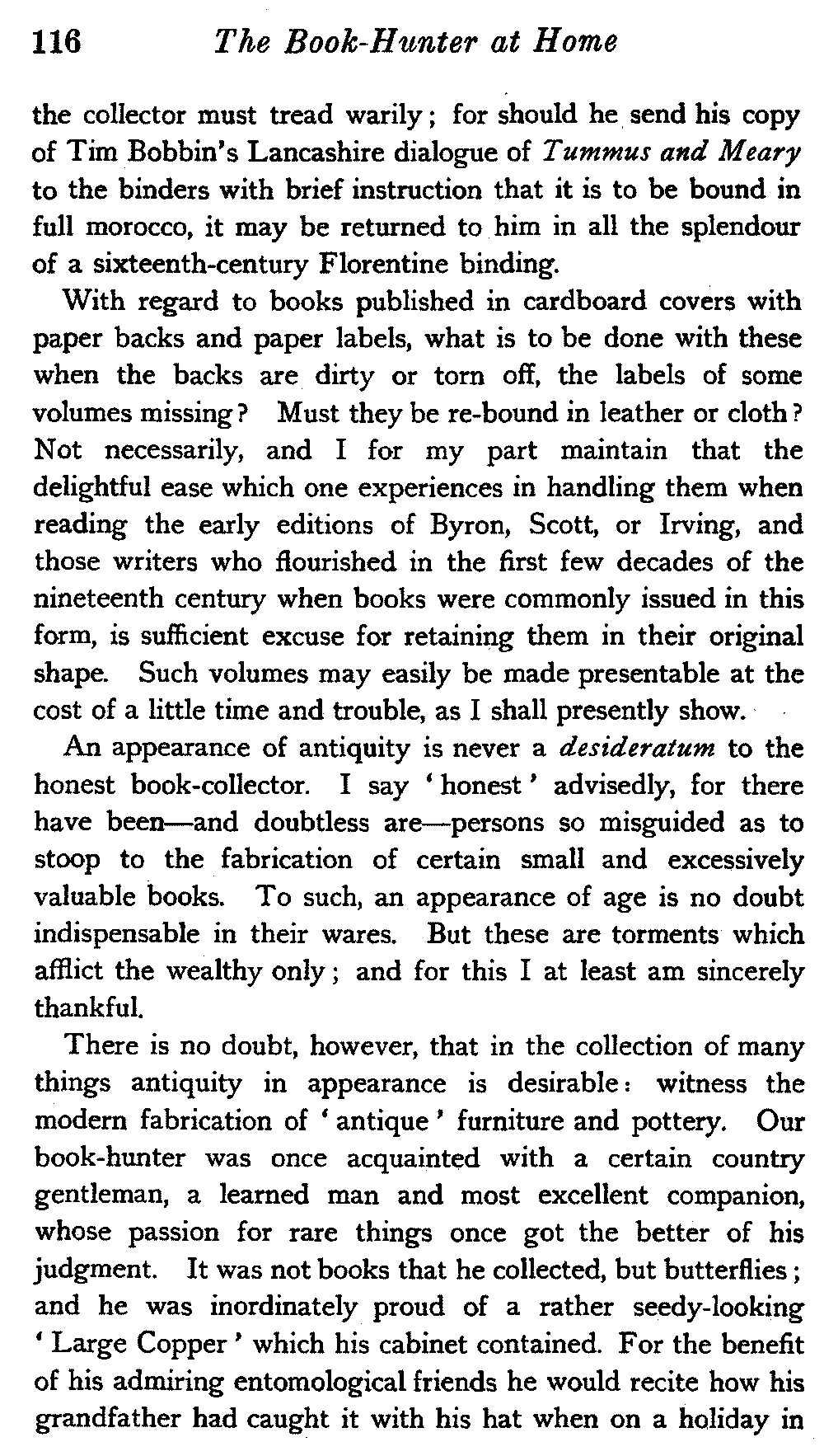 116 The Book-Hunter at Home

the collector must tread warily; for should he send his copy of Tim Bobbin's Lancashire dialogue of Tummus and Meary to the binders with brief instruction that it is to be bound in full morocco, it may be returned to him in all the splendour of a sixteenth-century Florentine binding.

With regard to books published in cardboard covers with paper backs and paper labels, what is to be done with these when the backs are dirty or torn off, the labels of some volumes missing? Must they be re-bound in leather or cloth? Not necessarily, and I for my part maintain that the delightful ease which one experiences in handling them when reading the early editions of Byron, Scott, or Irving, and those writers who flourished in the first few decades of the nineteenth century when books were commonly issued in this form, is sufficient excuse for retaining them in their original shape. Such volumes may easily be made presentable at the cost of a little time and trouble, as I shall presently show.

An appearance of antiquity is never a desideratum to the honest book-collector. I say 'honest' advisedly, for there have been—and doubtless are—persons so misguided as to stoop to the fabrication of certain small and excessively valuable books. To such, an appearance of age is no doubt indispensable in their wares. But these are torments which afflict the wealthy only; and for this I at least am sincerely thankful.

There is no doubt, however, that in the collection of many things antiquity in appearance is desirable: witness the modern fabrication of 'antique' furniture and pottery. Our book-hunter was once acquainted with a certain country gentleman, a learned man and most excellent companion, whose passion for rare things once got the better of his judgment. It was not books that he collected, but butterflies; and he was inordinately proud of a rather seedy-looking 'Large Copper' which his cabinet contained. For the benefit of his admiring entomological friends he would recite how his grandfather had caught it with his hat when on a holiday in